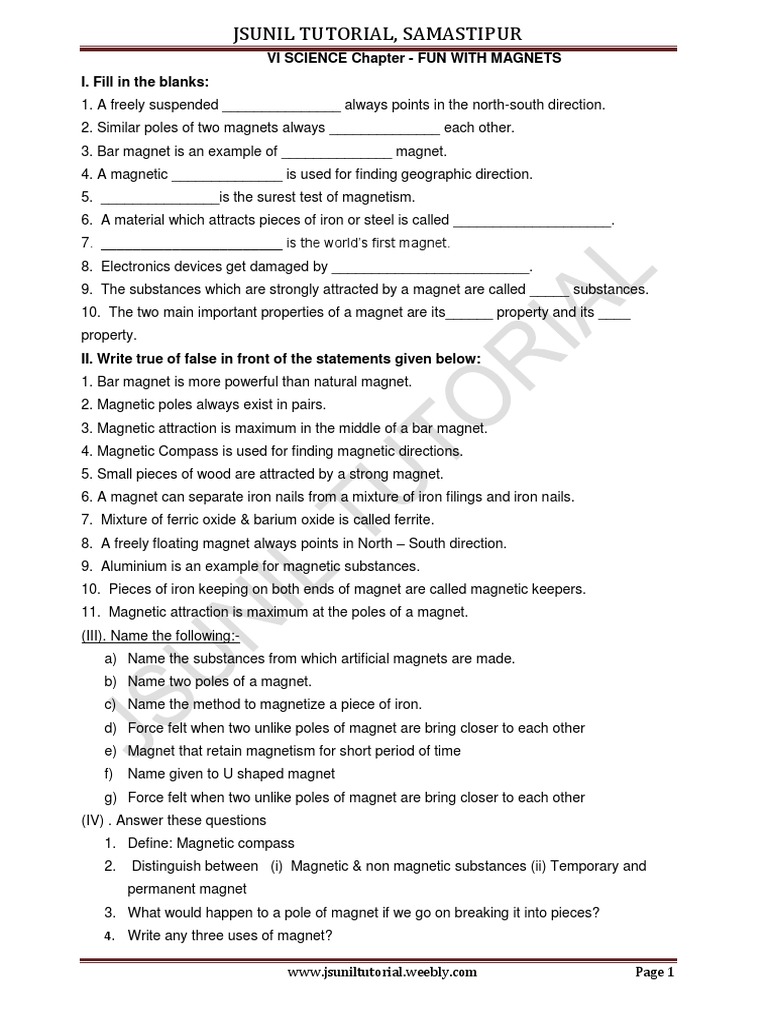 JSUNIL TUTORIAL, SAMASTIPUR

VI SCIENCE Chapter - FUN WITH MAGNETS

I. Fill in the blanks:

1. A freely suspended ____ always points in the north-south direction.

2. Similar poles of two magnets always ____ each other.

3. Bar magnet is an example of ____ magnet.

4. A magnetic ____ is used for finding geographic direction.

5. ____is the surest test of magnetism.

6. A material which attracts pieces of iron or steel is called ____.

7. ____ is the world's first magnet.

8. Electronics devices get damaged by ____.

9. The substances which are strongly attracted by a magnet are called ____ substances.

10. The two main important properties of a magnet are its____ property and its ____ property.

II. Write true of false in front of the statements given below:

1. Bar magnet is more powerful than natural magnet.

2. Magnetic poles always exist in pairs.

3. Magnetic attraction is maximum in the middle of a bar magnet.

4. Magnetic Compass is used for finding magnetic directions.

5. Small pieces of wood are attracted by a strong magnet.

6. A magnet can separate iron nails from a mixture of iron filings and iron nails.

7. Mixture of ferric oxide & barium oxide is called ferrite.

8. A freely floating magnet always points in North – South direction.

9. Aluminium is an example for magnetic substances.

10. Pieces of iron keeping on both ends of magnet are called magnetic keepers.

11. Magnetic attraction is maximum at the poles of a magnet.

(III). Name the following:-

a) Name the substances from which artificial magnets are made.
b) Name two poles of a magnet.
c) Name the method to magnetize a piece of iron.
d) Force felt when two unlike poles of magnet are bring closer to each other
e) Magnet that retain magnetism for short period of time
f) Name given to U shaped magnet
g) Force felt when two unlike poles of magnet are bring closer to each other

(IV) . Answer these questions

1. Define: Magnetic compass
2. Distinguish between (i) Magnetic & non magnetic substances (ii) Temporary and permanent magnet
3. What would happen to a pole of magnet if we go on breaking it into pieces?
4. Write any three uses of magnet?

www.jsuniltutorial.weebly.com

Page 1

JSUNIL TUTORIAL